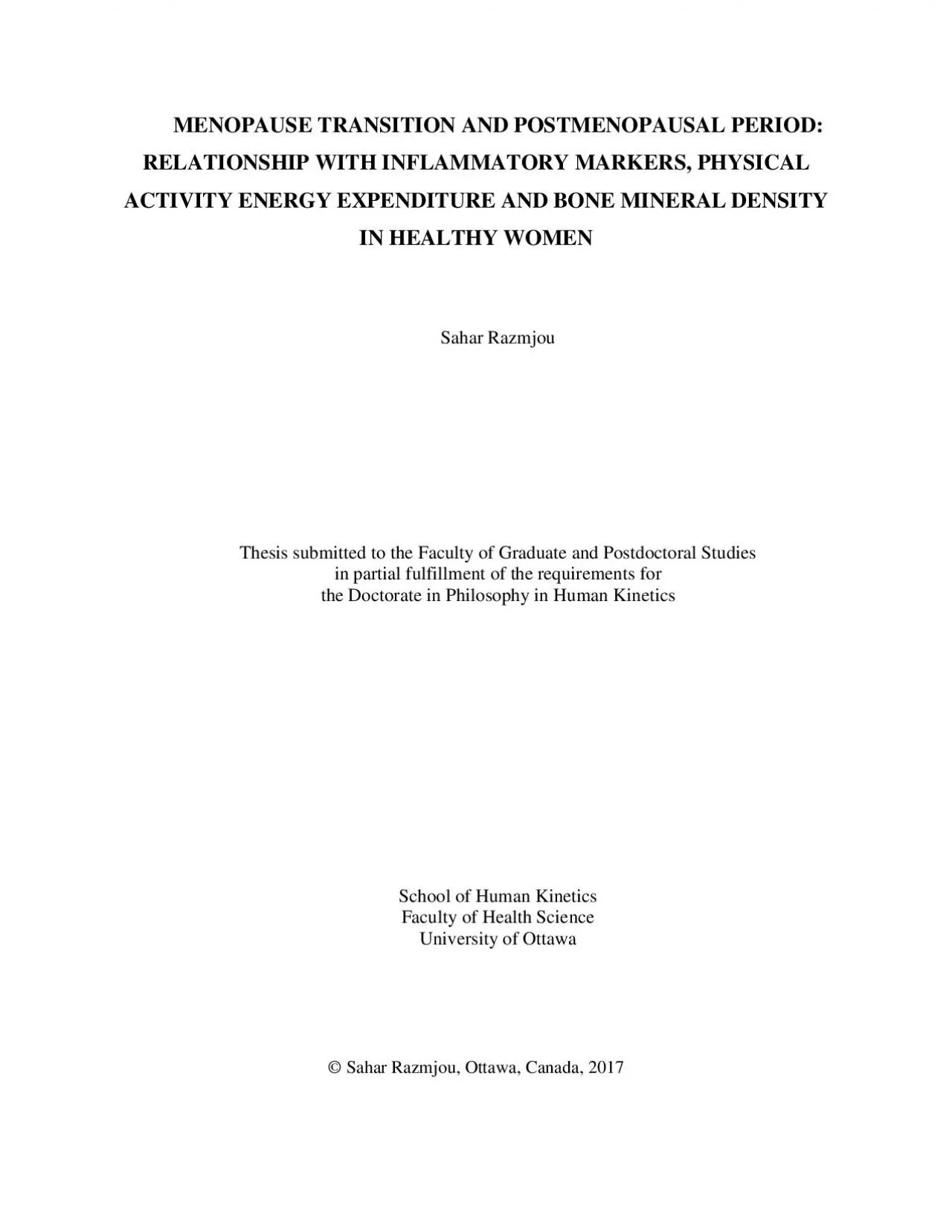 MENOPAUSE TRANSITION AND POSTMENOPAUSAL PERIOD: RELATIONSHIP WITH INFLAMMATORY MARKERS, PHYSICAL ACTIVITY ENERGY EXPENDITURE AND BONE MINERAL DENSITY IN HEALTHY WOMEN

Sahar Razmjou

Thesis submitted to the Faculty of Graduate and Postdoctoral Studies in partial fulfillment of the requirements for the Doctorate in Philosophy in Human Kinetics

School of Human Kinetics
Faculty of Health Science
University of Ottawa

© Sahar Razmjou, Ottawa, Canada, 2017